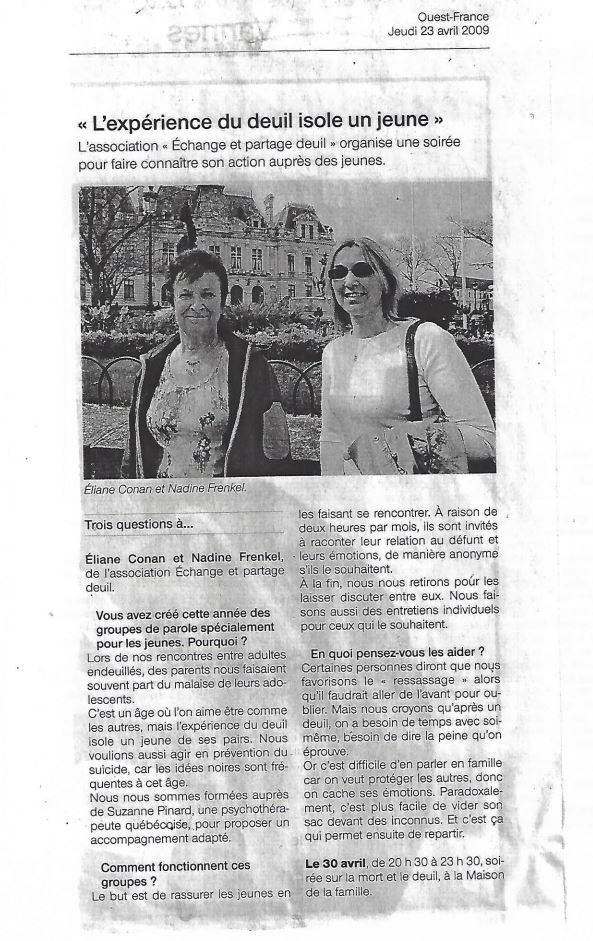 Ouest-France
Jeudi 23 avril 2009

« L'expérience du deuil isole un jeune »

L'association « Échange et partage deuil » organise une soirée pour faire connaître son action auprès des jeunes.

Éliane Conan et Nadine Frenkel.

Trois questions à...

Éliane Conan et Nadine Frenkel, de l'association Échange et partage deuil.

Vous avez créé cette année des groupes de parole spécialement pour les jeunes. Pourquoi ?

Lors de nos rencontres entre adultes endeuillés, des parents nous faisaient souvent part du malaise de leurs adolescents.

C'est un âge où l'on aime être comme les autres, mais l'expérience du deuil isole un jeune de ses pairs. Nous voulions aussi agir en prévention du suicide, car les idées noires sont fréquentes à cet âge.

Nous nous sommes formées auprès de Suzanne Pinard, une psychothérapeute québécoise, pour proposer un accompagnement adapté.

Comment fonctionnent ces groupes ?

Le but est de rassurer les jeunes en les faisant se rencontrer. À raison de deux heures par mois, ils sont invités à raconter leur relation au défunt et leurs émotions, de manière anonyme s'ils le souhaitent.

À la fin, nous nous retirons pour les laisser discuter entre eux. Nous faisons aussi des entretiens individuels pour ceux qui le souhaitent.

En quoi pensez-vous les aider ?

Certaines personnes diront que nous favorisons le « ressassage » alors qu'il faudrait aller de l'avant pour oublier. Mais nous croyons qu'après un deuil, on a besoin de temps avec soi-même, besoin de dire la peine qu'on éprouve.

Or c'est difficile d'en parler en famille car on veut protéger les autres, donc on cache ses émotions. Paradoxalement, c'est plus facile de vider son sac devant des inconnus. Et c'est ça qui permet ensuite de repartir.

Le 30 avril, de 20 h 30 à 23 h 30, soirée sur la mort et le deuil, à la Maison de la famille.